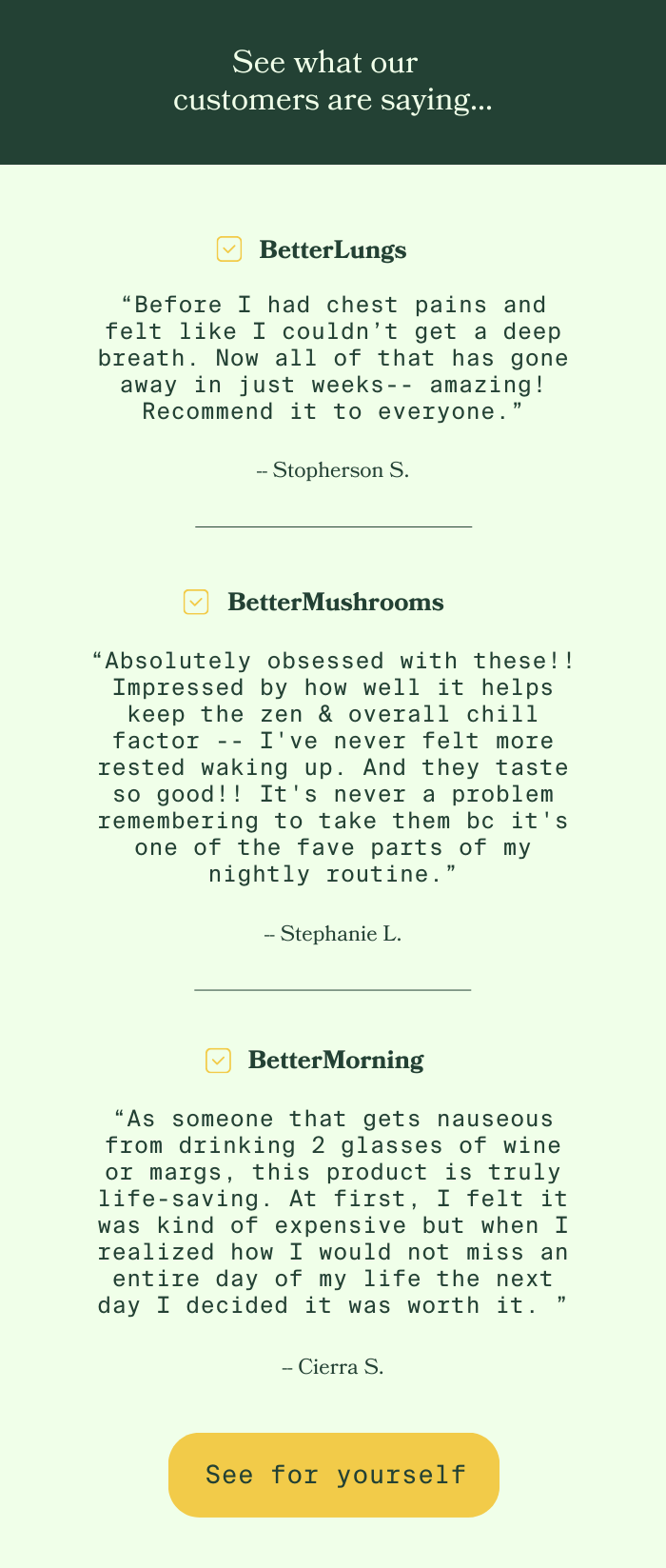 See what our customers are saying...

BetterLungs

“Before I had chest pains and felt like I couldn’t get a deep breath. Now all of that has gone away in just weeks-- amazing! Recommend it to everyone.”

-- Stopherson S.

BetterMushrooms

“Absolutely obsessed with these!! Impressed by how well it helps keep the zen & overall chill factor -- I've never felt more rested waking up. And they taste so good!! It's never a problem remembering to take them bc it's one of the fave parts of my nightly routine.”

-- Stephanie L.

BetterMorning

“As someone that gets nauseous from drinking 2 glasses of wine or margs, this product is truly life-saving. At first, I felt it was kind of expensive but when I realized how I would not miss an entire day of my life the next day I decided it was worth it. ”

-- Cierra S.

See for yourself